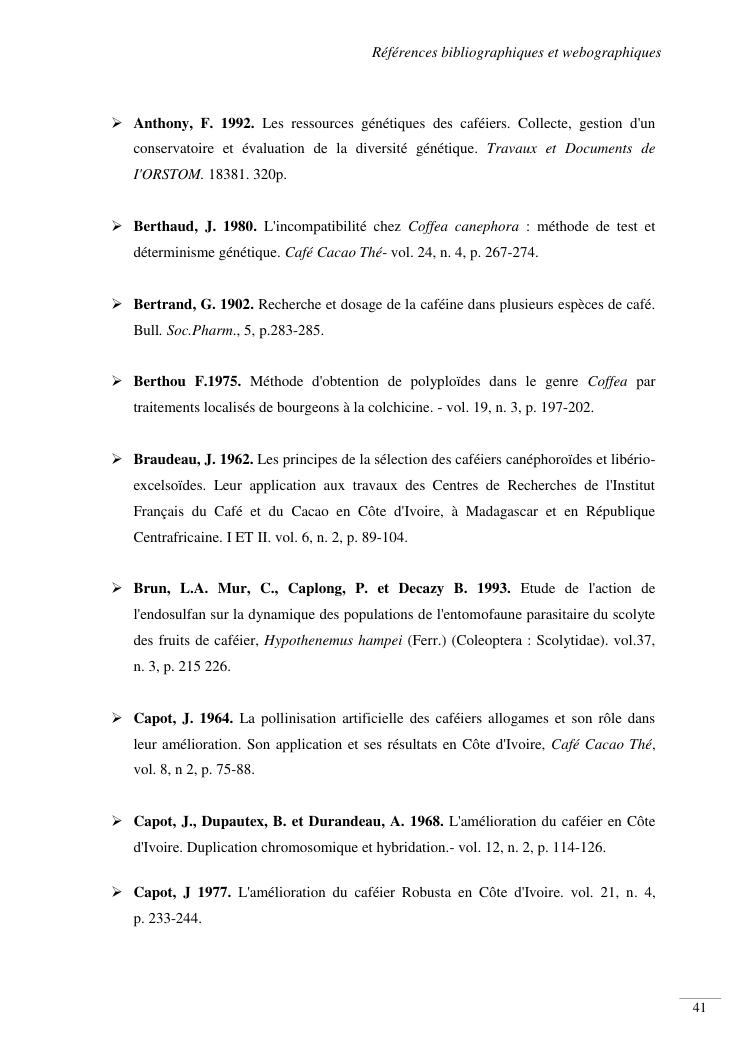 Références bibliographiques et webographiques

➢ Anthony, F. 1992. Les ressources génétiques des caféiers. Collecte, gestion d'un conservatoire et évaluation de la diversité génétique. Travaux et Documents de l'ORSTOM. 18381. 320p.

➢ Berthaud, J. 1980. L'incompatibilité chez Coffea canephora : méthode de test et déterminisme génétique. Café Cacao Thé- vol. 24, n. 4, p. 267-274.

➢ Bertrand, G. 1902. Recherche et dosage de la caféine dans plusieurs espèces de café. Bull. Soc.Pharm., 5, p.283-285.

➢ Berthou F.1975. Méthode d'obtention de polyploïdes dans le genre Coffea par traitements localisés de bourgeons à la colchicine. - vol. 19, n. 3, p. 197-202.

➢ Braudeau, J. 1962. Les principes de la sélection des caféiers canéphoroïdes et libério-excelsoïdes. Leur application aux travaux des Centres de Recherches de l'Institut Français du Café et du Cacao en Côte d'Ivoire, à Madagascar et en République Centrafricaine. I ET II. vol. 6, n. 2, p. 89-104.

➢ Brun, L.A. Mur, C., Caplong, P. et Decazy B. 1993. Etude de l'action de l'endosulfan sur la dynamique des populations de l'entomofaune parasitaire du scolyte des fruits de caféier, Hypothenemus hampei (Ferr.) (Coleoptera : Scolytidae). vol.37, n. 3, p. 215 226.

➢ Capot, J. 1964. La pollinisation artificielle des caféiers allogames et son rôle dans leur amélioration. Son application et ses résultats en Côte d'Ivoire, Café Cacao Thé, vol. 8, n 2, p. 75-88.

➢ Capot, J., Dupautex, B. et Durandeau, A. 1968. L'amélioration du caféier en Côte d'Ivoire. Duplication chromosomique et hybridation.- vol. 12, n. 2, p. 114-126.

➢ Capot, J 1977. L'amélioration du caféier Robusta en Côte d'Ivoire. vol. 21, n. 4, p. 233-244.

41